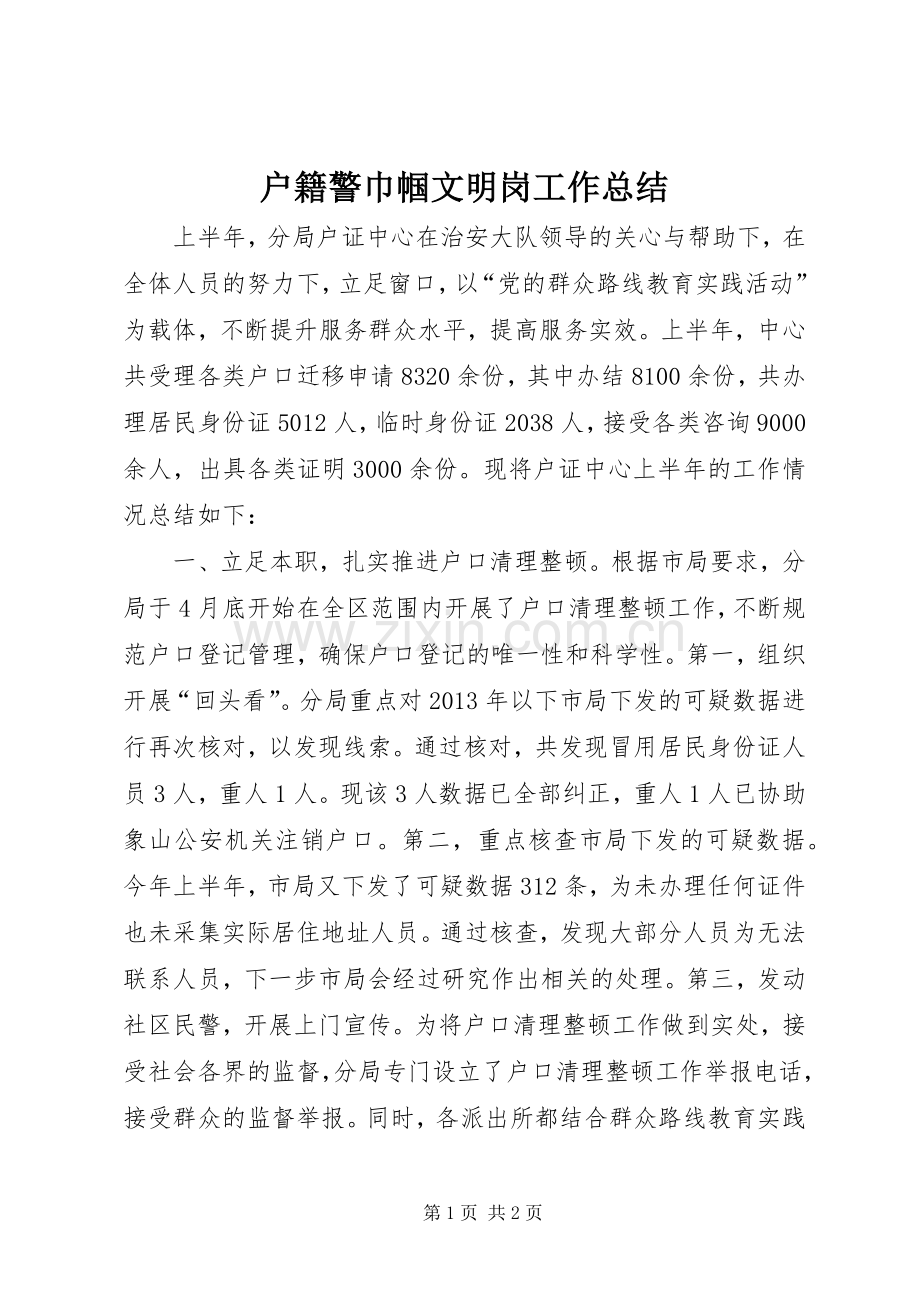 户籍警巾帼文明岗工作总结

上半年，分局户证中心在治安大队领导的关心与帮助下，在全体人员的努力下，立足窗口，以“党的群众路线教育实践活动”为载体，不断提升服务群众水平，提高服务实效。上半年，中心共受理各类户口迁移申请8320余份，其中办结8100余份，共办理居民身份证5012人，临时身份证2038人，接受各类咨询9000余人，出具各类证明3000余份。现将户证中心上半年的工作情况总结如下：

一、立足本职，扎实推进户口清理整顿。根据市局要求，分局于4月底开始在全区范围内开展了户口清理整顿工作，不断规范户口登记管理，确保户口登记的唯一性和科学性。第一，组织开展“回头看”。分局重点对2013年以下市局下发的可疑数据进行再次核对，以发现线索。通过核对，共发现冒用居民身份证人员3人，重人1人。现该3人数据已全部纠正，重人1人已协助象山公安机关注销户口。第二，重点核查市局下发的可疑数据。今年上半年，市局又下发了可疑数据312条，为未办理任何证件也未采集实际居住地址人员。通过核查，发现大部分人员为无法联系人员，下一步市局会经过研究作出相关的处理。第三，发动社区民警，开展上门宣传。为将户口清理整顿工作做到实处，接受社会各界的监督，分局专门设立了户口清理整顿工作举报电话，接受群众的监督举报。同时，各派出所都结合群众路线教育实践

第1页 共2页

www.zixin.com.cn